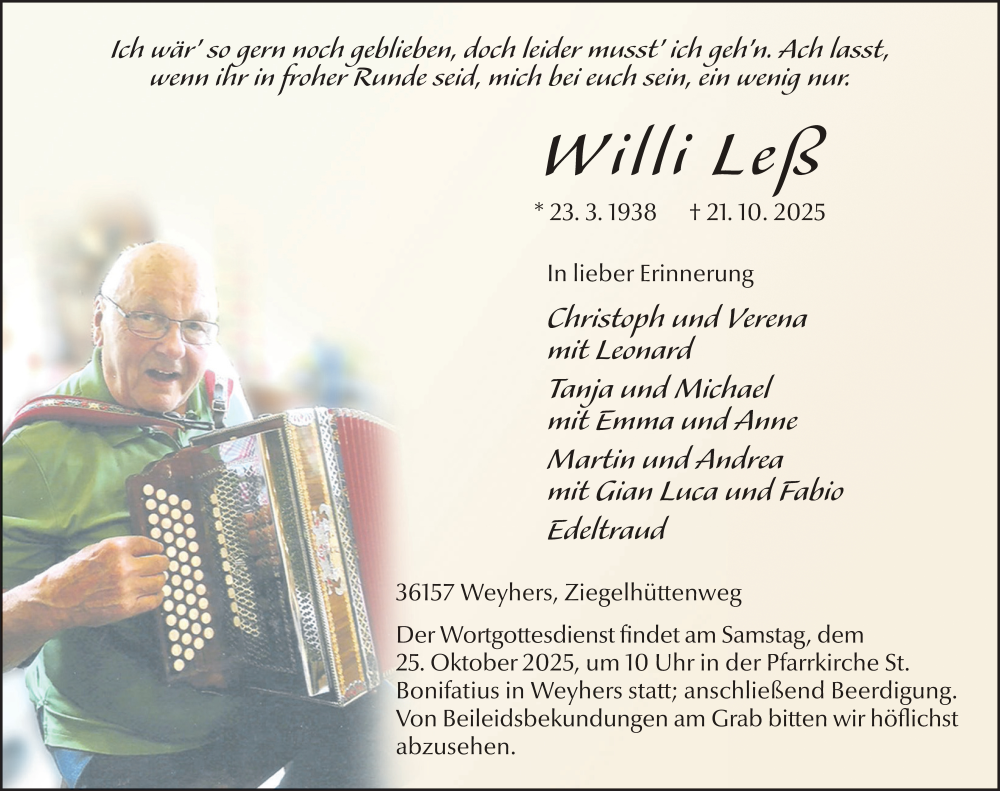 Ich wär' so gern noch geblieben, doch leider musst' ich geh'n. Ach lasst, wenn ihr in froher Runde seid, mich bei euch sein, ein wenig nur.

Willi Leß

* 23. 3. 1938 † 21. 10. 2025

In lieber Erinnerung

Christoph und Verena
mit Leonard

Tanja und Michael
mit Emma und Anne

Martin und Andrea
mit Gian Luca und Fabio

Edeltraud

36157 Weyhers, Ziegelhüttenweg

Der Wortgottesdienst findet am Samstag, dem 25. Oktober 2025, um 10 Uhr in der Pfarrkirche St. Bonifatius in Weyhers statt; anschließend Beerdigung. Von Beileidsbekundungen am Grab bitten wir höflichst abzusehen.